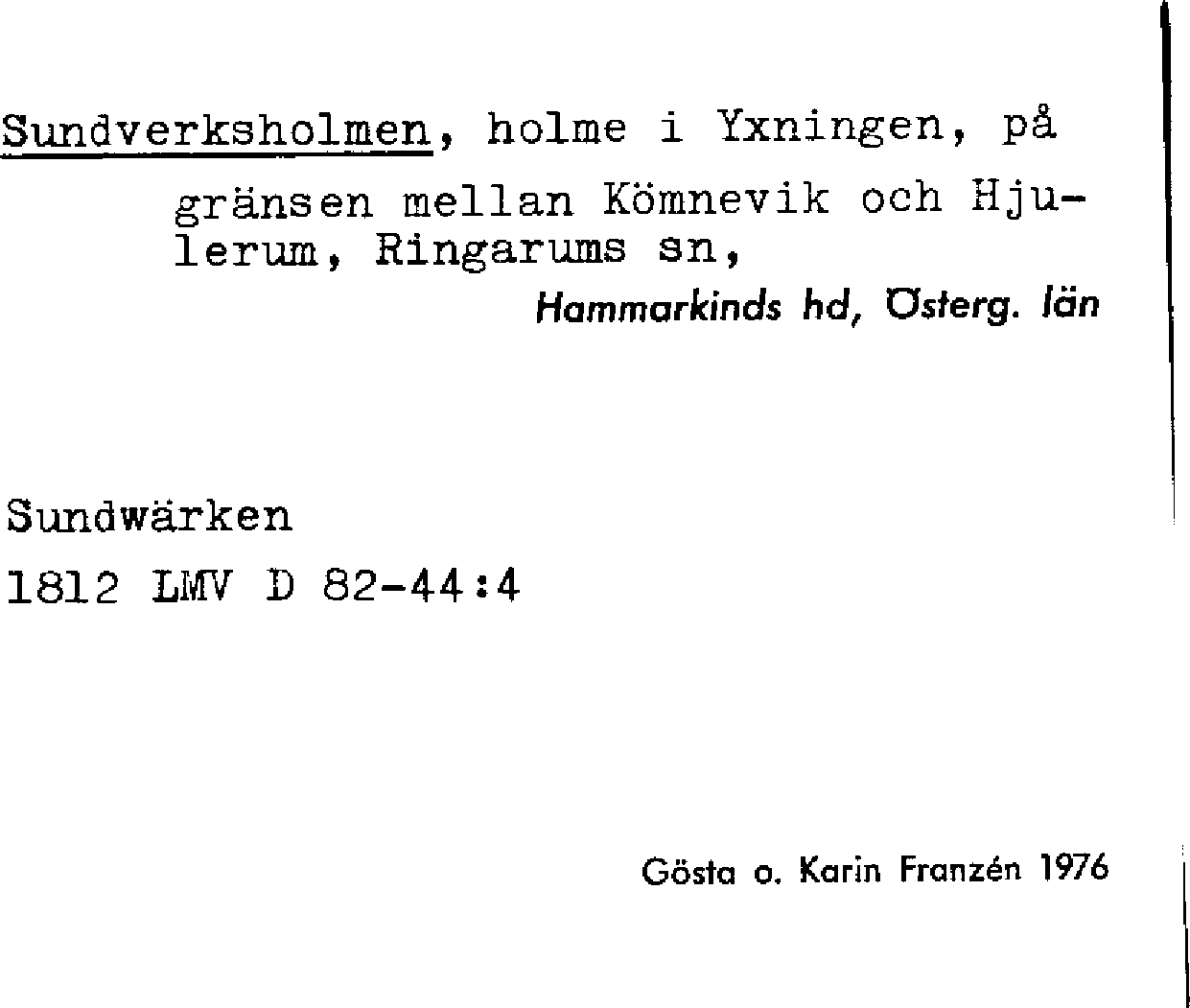 Sundverksholmen, holme i Yxningen, på gränsen mellan Kömnevik och Hjulerum, Ringarums sn,

Hammarkinds hd, Österg. län

Sundwärken
1812 LMV D 82-44:4

Gösta o. Karin Franzén 1976